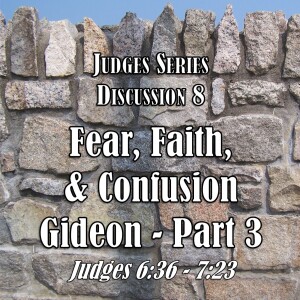 Judges Series
Discussion 8

Fear, Faith, & Confusion
Gideon - Part 3

Judges 6:36 - 7:23